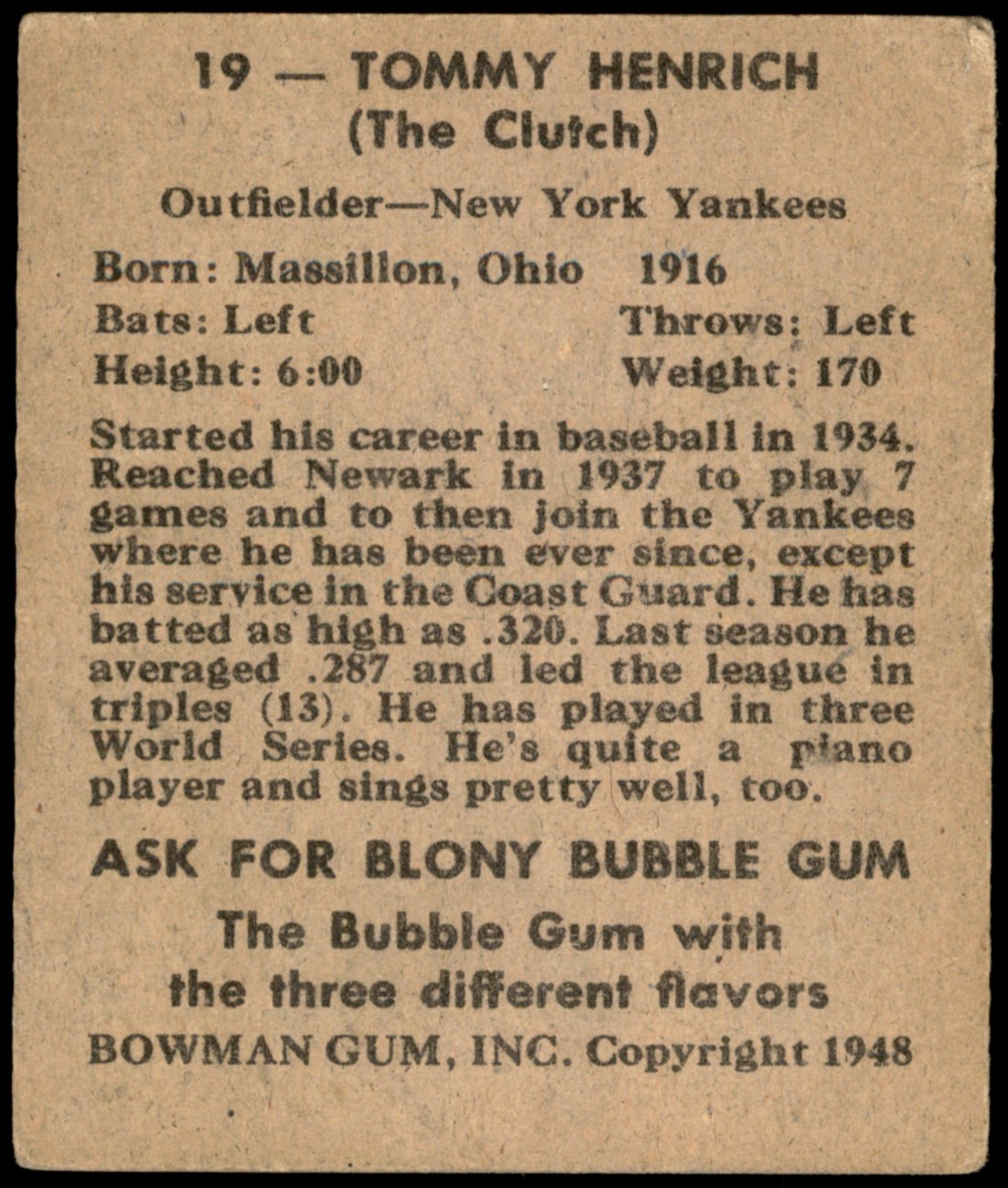 19 — TOMMY HENRICH
(The Clutch)

Outfielder—New York Yankees

Born: Massillon, Ohio 1916
Bats: Left Throws: Left
Height: 6:00 Weight: 170

Started his career in baseball in 1934. Reached Newark in 1937 to play 7 games and to then join the Yankees where he has been ever since, except his service in the Coast Guard. He has batted as high as .320. Last season he averaged .287 and led the league in triples (13). He has played in three World Series. He's quite a piano player and sings pretty well, too.

ASK FOR BLONY BUBBLE GUM

The Bubble Gum with the three different flavors

BOWMAN GUM, INC. Copyright 1948